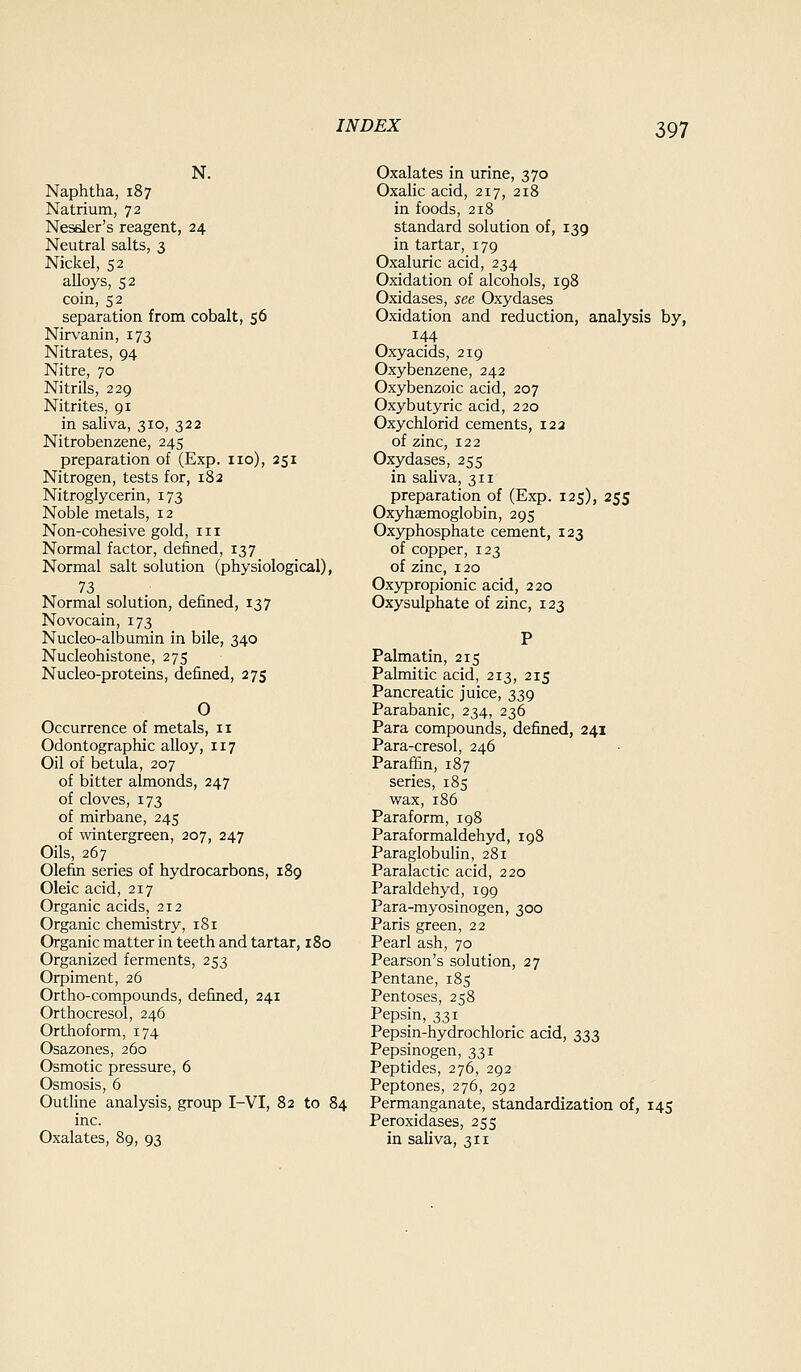 INDEX 397

N.
Naphtha, 187
Natrium, 72
Nessler's reagent, 24
Neutral salts, 3
Nickel, 52
alloys, 52
coin, 52
separation from cobalt, 56
Nirvanin, 173
Nitrates, 94
Nitre, 70
Nitrils, 229
Nitrites, 91
in saliva, 310, 322
Nitrobenzene, 245
preparation of (Exp. 110), 251
Nitrogen, tests for, 182
Nitroglycerin, 173
Noble metals, 12
Non-cohesive gold, 111
Normal factor, defined, 137
Normal salt solution (physiological), 73
Normal solution, defined, 137
Novocain, 173
Nucleo-albumin in bile, 340
Nucleohistone, 275
Nucleo-proteins, defined, 275

O
Occurrence of metals, 11
Odontographic alloy, 117
Oil of betula, 207
of bitter almonds, 247
of cloves, 173
of mirbane, 245
of wintergreen, 207, 247
Oils, 267
Olefin series of hydrocarbons, 189
Oleic acid, 217
Organic acids, 212
Organic chemistry, 181
Organic matter in teeth and tartar, 180
Organized ferments, 253
Orpiment, 26
Ortho-compounds, defined, 241
Orthocresol, 246
Orthoform, 174
Osazones, 260
Osmotic pressure, 6
Osmosis, 6
Outline analysis, group I–VI, 82 to 84 inc.
Oxalates, 89, 93

Oxalates in urine, 370
Oxalic acid, 217, 218
in foods, 218
standard solution of, 139
in tartar, 179
Oxaluric acid, 234
Oxidation of alcohols, 198
Oxidases, see Oxydases
Oxidation and reduction, analysis by, 144
Oxyacids, 219
Oxybenzene, 242
Oxybenzoic acid, 207
Oxybutyric acid, 220
Oxychlorid cements, 122
of zinc, 122
Oxydases, 255
in saliva, 311
preparation of (Exp. 125), 255
Oxyhæmoglobin, 295
Oxyphosphate cement, 123
of copper, 123
of zinc, 120
Oxypropionic acid, 220
Oxysulphate of zinc, 123

P
Palmatin, 215
Palmitic acid, 213, 215
Pancreatic juice, 339
Parabanic, 234, 236
Para compounds, defined, 241
Para-cresol, 246
Paraffin, 187
series, 185
wax, 186
Paraform, 198
Paraformaldehyd, 198
Paraglobulin, 281
Paralactic acid, 220
Paraldehyd, 199
Para-myosinogen, 300
Paris green, 22
Pearl ash, 70
Pearson's solution, 27
Pentane, 185
Pentoses, 258
Pepsin, 331
Pepsin-hydrochloric acid, 333
Pepsinogen, 331
Peptides, 276, 292
Peptones, 276, 292
Permanganate, standardization of, 145
Peroxidases, 255
in saliva, 311